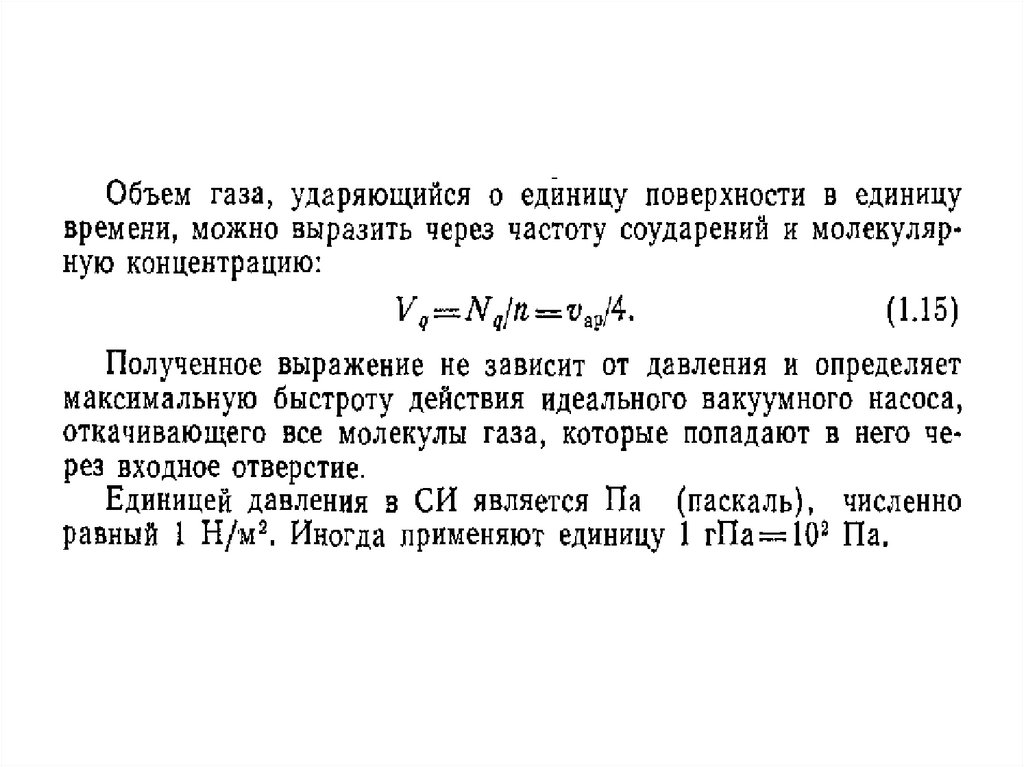 Объем газа, ударяющийся о единицу поверхности в единицу времени, можно выразить через частоту соударений и молекулярную концентрацию:

$V_q = N_q/n = v_{ар}/4.$ (1.15)

Полученное выражение не зависит от давления и определяет максимальную быстроту действия идеального вакуумного насоса, откачивающего все молекулы газа, которые попадают в него через входное отверстие.

Единицей давления в СИ является Па (паскаль), численно равный 1 Н/м². Иногда применяют единицу 1 гПа$=10^2$ Па.